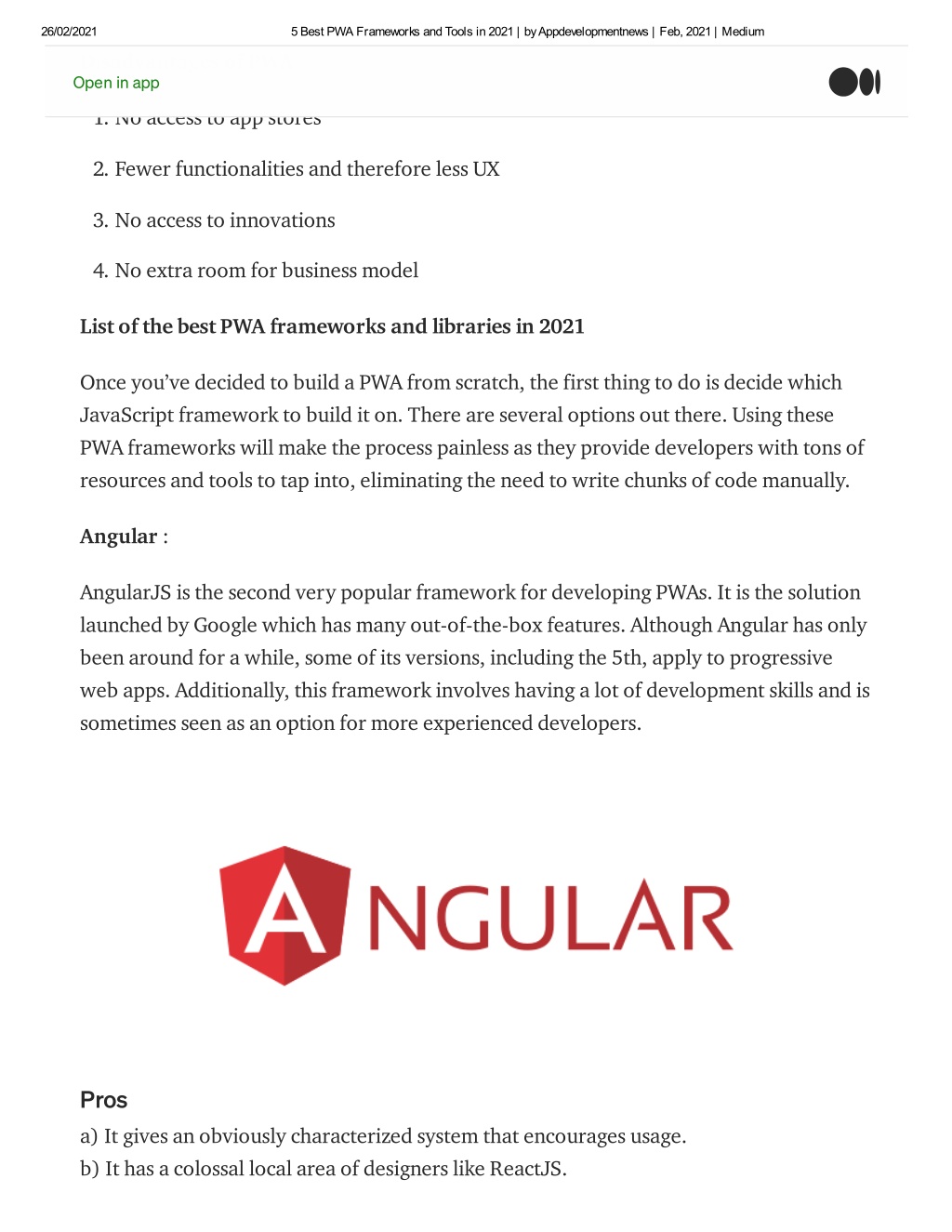 26/02/2021 5 Best PWA Frameworks and Tools in 2021 | by Appdevelopmentnews | Feb, 2021 | Medium

Open in app

1. No access to app stores

2. Fewer functionalities and therefore less UX

3. No access to innovations

4. No extra room for business model

List of the best PWA frameworks and libraries in 2021

Once you've decided to build a PWA from scratch, the first thing to do is decide which JavaScript framework to build it on. There are several options out there. Using these PWA frameworks will make the process painless as they provide developers with tons of resources and tools to tap into, eliminating the need to write chunks of code manually.

Angular :

AngularJS is the second very popular framework for developing PWAs. It is the solution launched by Google which has many out-of-the-box features. Although Angular has only been around for a while, some of its versions, including the 5th, apply to progressive web apps. Additionally, this framework involves having a lot of development skills and is sometimes seen as an option for more experienced developers.

ANGULAR

Pros

a) It gives an obviously characterized system that encourages usage.
b) It has a colossal local area of designers like ReactJS.